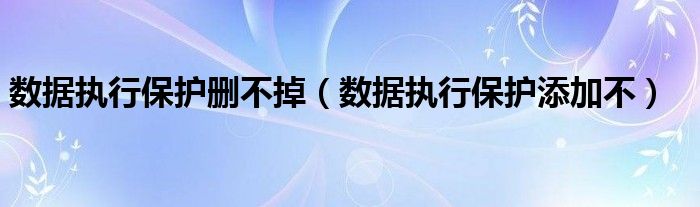 数据执行保护删不掉（数据执行保护添加不）